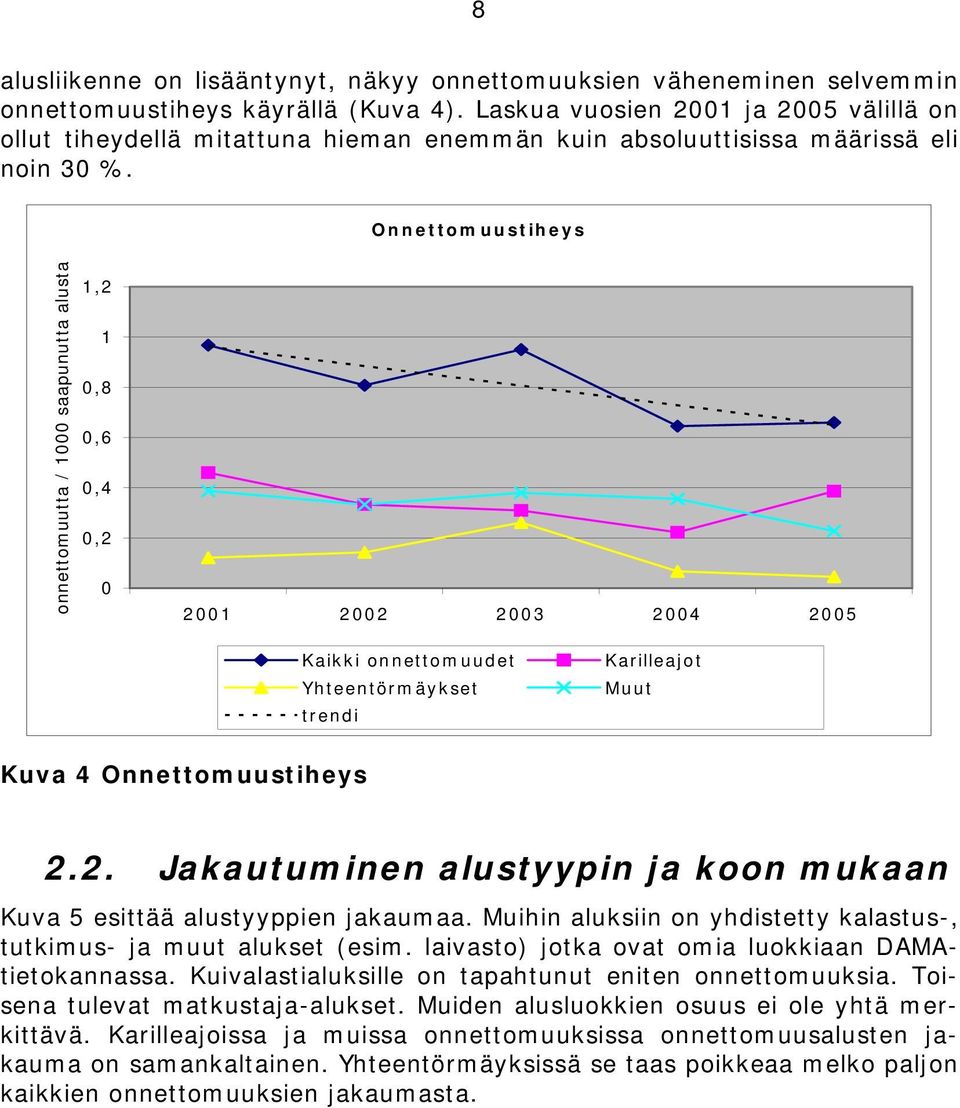 8

alusliikenne on lisääntynyt, näkyy onnettomuuksien väheneminen selvemmin onnettomuustiheys käyrällä (Kuva 4). Laskua vuosien 2001 ja 2005 välillä on ollut tiheydellä mitattuna hieman enemmän kuin absoluuttisissa määrissä eli noin 30 %.

Onnettomuustiheys

onnettomuutta / 1000 saapunutta alusta

1,2
1
0,8
0,6
0,4
0,2
0

2001 2002 2003 2004 2005

Kaikki onnettomuudet
Karilleajot
Yhteentörmäykset
Muut
trendi

Kuva 4 Onnettomuustiheys

2.2. Jakautuminen alustyypin ja koon mukaan

Kuva 5 esittää alustyyppien jakaumaa. Muihin aluksiin on yhdistetty kalastus-, tutkimus- ja muut alukset (esim. laivasto) jotka ovat omia luokkiaan DAMA-tietokannassa. Kuivalastialuksille on tapahtunut eniten onnettomuuksia. Toisena tulevat matkustaja-alukset. Muiden alusluokkien osuus ei ole yhtä merkittävä. Karilleajoissa ja muissa onnettomuuksissa onnettomuusalusten jakauma on samankaltainen. Yhteentörmäyksissä se taas poikkeaa melko paljon kaikkien onnettomuuksien jakaumasta.